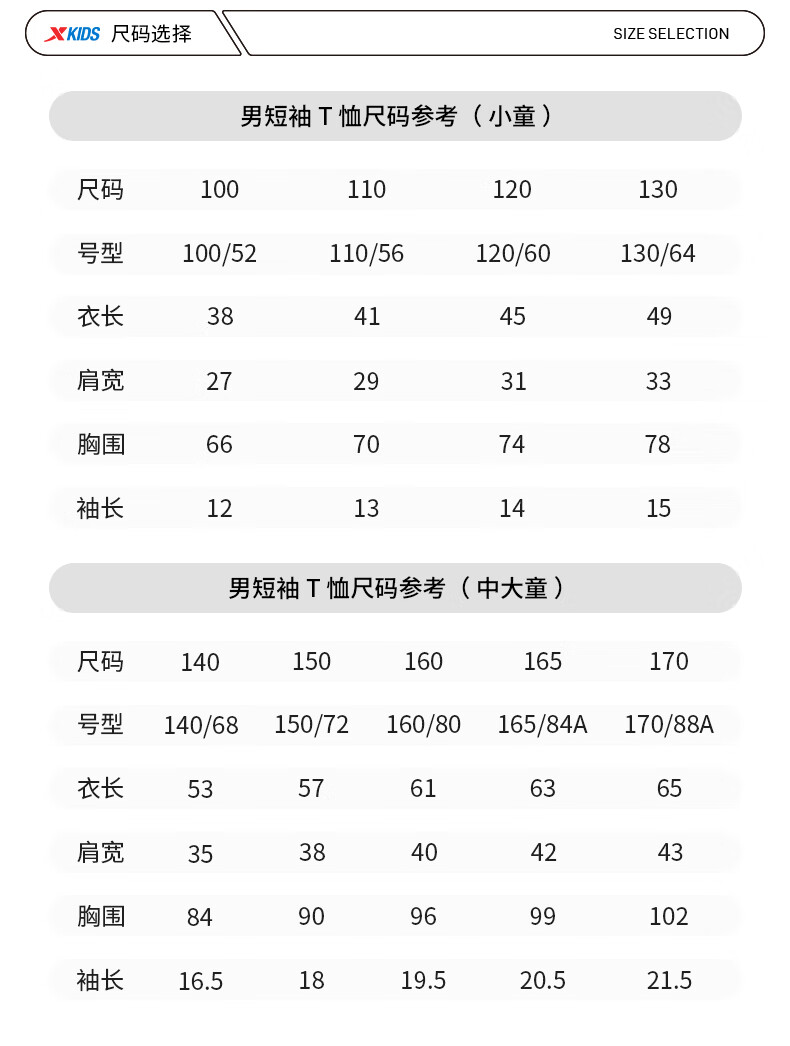 XKIDS 尺码选择

SIZE SELECTION

男短袖 T 恤尺码参考（小童）

| 尺码 | 100 | 110 | 120 | 130 |
|---|---|---|---|---|
| 号型 | 100/52 | 110/56 | 120/60 | 130/64 |
| 衣长 | 38 | 41 | 45 | 49 |
| 肩宽 | 27 | 29 | 31 | 33 |
| 胸围 | 66 | 70 | 74 | 78 |
| 袖长 | 12 | 13 | 14 | 15 |

男短袖 T 恤尺码参考（中大童）

| 尺码 | 140 | 150 | 160 | 165 | 170 |
|---|---|---|---|---|---|
| 号型 | 140/68 | 150/72 | 160/80 | 165/84A | 170/88A |
| 衣长 | 53 | 57 | 61 | 63 | 65 |
| 肩宽 | 35 | 38 | 40 | 42 | 43 |
| 胸围 | 84 | 90 | 96 | 99 | 102 |
| 袖长 | 16.5 | 18 | 19.5 | 20.5 | 21.5 |